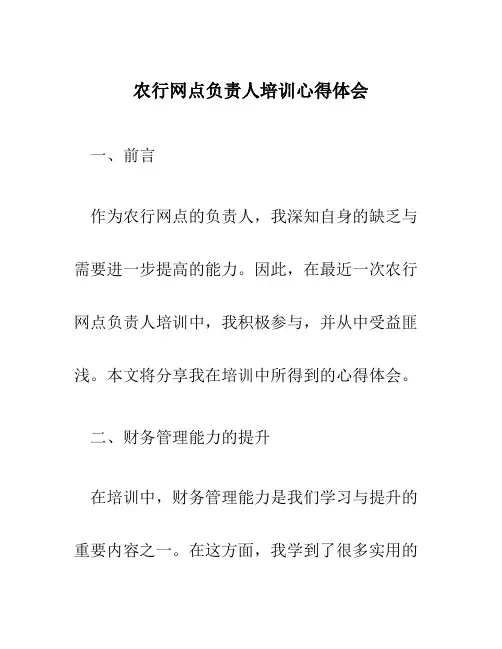 农行网点负责人培训心得体会

一、前言

作为农行网点的负责人，我深知自身的缺乏与需要进一步提高的能力。因此，在最近一次农行网点负责人培训中，我积极参与，并从中受益匪浅。本文将分享我在培训中所得到的心得体会。

二、财务管理能力的提升

在培训中，财务管理能力是我们学习与提升的重要内容之一。在这方面，我学到了很多实用的